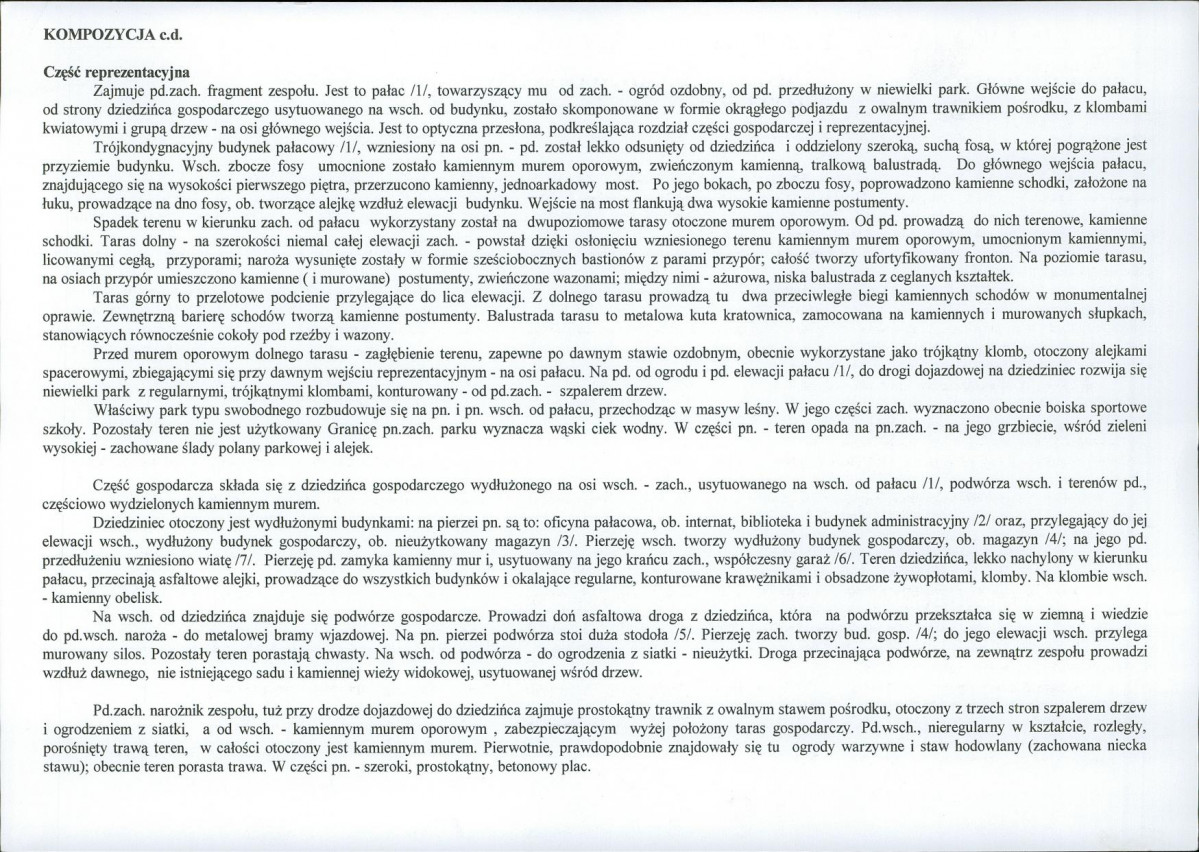 KOMPOZYCJA c.d.

Część reprezentacyjna

Zajmuje pd.zach. fragment zespołu. Jest to pałac /1/, towarzyszący mu od zach. - ogród ozdobny, od pd. przedłużony w niewielki park. Główne wejście do pałacu, od strony dziedzińca gospodarczego usytuowanego na wsch. od budynku, zostało skomponowane w formie okrągłego podjazdu z owalnym trawnikiem pośrodku, z klombami kwiatowymi i grupą drzew - na osi głównego wejścia. Jest to optyczna przesłona, podkreślająca rozdział części gospodarczej i reprezentacyjnej.

Trójkondygnacyjny budynek pałacowy /1/, wzniesiony na osi pn. - pd. został lekko odsunięty od dziedzińca i oddzielony szeroką, suchą fosą, w której pogrążone jest przyziemie budynku. Wsch. zbocze fosy umocnione zostało kamiennym murem oporowym, zwieńczonym kamienną, tralkową balustradą. Do głównego wejścia pałacu, znajdującego się na wysokości pierwszego piętra, przerzucono kamienny, jednoarkadowy most. Po jego bokach, po zboczu fosy, poprowadzono kamienne schodki, założone na łuku, prowadzące na dno fosy, ob. tworzące alejkę wzdłuż elewacji budynku. Wejście na most flankują dwa wysokie kamienne postumenty.

Spadek terenu w kierunku zach. od pałacu wykorzystany został na dwupoziomowe tarasy otoczone murem oporowym. Od pd. prowadzą do nich terenowe, kamienne schodki. Taras dolny - na szerokości niemal całej elewacji zach. - powstał dzięki osłonięciu wzniesionego terenu kamiennym murem oporowym, umocnionym kamiennymi, licowanymi cegłą, przyporami; naroża wysunięte zostały w formie sześciobocznych bastionów z parami przypór; całość tworzy ufortyfikowany fronton. Na poziomie tarasu, na osiach przypór umieszczono kamienne ( i murowane) postumenty, zwieńczone wazonami; między nimi - ażurowa, niska balustrada z ceglanych kształtek.

Taras górny to przelotowe podcienie przylegające do lica elewacji. Z dolnego tarasu prowadzą tu dwa przeciwległe biegi kamiennych schodów w monumentalnej oprawie. Zewnętrzną barierę schodów tworzą kamienne postumenty. Balustrada tarasu to metalowa kuta kratownica, zamocowana na kamiennych i murowanych słupkach, stanowiących równocześnie cokoły pod rzeźby i wazony.

Przed murem oporowym dolnego tarasu - zagłębienie terenu, zapewne po dawnym stawie ozdobnym, obecnie wykorzystane jako trójkątny klomb, otoczony alejkami spacerowymi, zbiegającymi się przy dawnym wejściu reprezentacyjnym - na osi pałacu. Na pd. od ogrodu i pd. elewacji pałacu /1/, do drogi dojazdowej na dziedziniec rozwija się niewielki park z regularnymi, trójkątnymi klombami, konturowany - od pd.zach. - szpalerem drzew.

Właściwy park typu swobodnego rozbudowuje się na pn. i pn. wsch. od pałacu, przechodząc w masyw leśny. W jego części zach. wyznaczono obecnie boiska sportowe szkoły. Pozostały teren nie jest użytkowany Granicę pn.zach. parku wyznacza wąski ciek wodny. W części pn. - teren opada na pn.zach. - na jego grzbiecie, wśród zieleni wysokiej - zachowane ślady polany parkowej i alejek.

Część gospodarcza składa się z dziedzińca gospodarczego wydłużonego na osi wsch. - zach., usytuowanego na wsch. od pałacu /1/, podwórza wsch. i terenów pd., częściowo wydzielonych kamiennym murem.

Dziedziniec otoczony jest wydłużonymi budynkami: na pierzei pn. są to: oficyna pałacowa, ob. internat, biblioteka i budynek administracyjny /2/ oraz, przylegający do jej elewacji wsch., wydłużony budynek gospodarczy, ob. nieużytkowany magazyn /3/. Pierzeję wsch. tworzy wydłużony budynek gospodarczy, ob. magazyn /4/; na jego pd. przedłużeniu wzniesiono wiatę /7/. Pierzeję pd. zamyka kamienny mur i, usytuowany na jego krańcu zach., współczesny garaż /6/. Teren dziedzińca, lekko nachylony w kierunku pałacu, przecinają asfaltowe alejki, prowadzące do wszystkich budynków i okalające regularne, konturowane krawężnikami i obsadzone żywopłotami, klomby. Na klombie wsch. - kamienny obelisk.

Na wsch. od dziedzińca znajduje się podwórze gospodarcze. Prowadzi doń asfaltowa droga z dziedzińca, która na podwórzu przekształca się w ziemną i wiedzie do pd.wsch. naroża - do metalowej bramy wjazdowej. Na pn. pierzei podwórza stoi duża stodoła /5/. Pierzeję zach. tworzy bud. gosp. /4/; do jego elewacji wsch. przylega murowany silos. Pozostały teren porastają chwasty. Na wsch. od podwórza - do ogrodzenia z siatki - nieużytki. Droga przecinająca podwórze, na zewnątrz zespołu prowadzi wzdłuż dawnego, nie istniejącego sadu i kamiennej wieży widokowej, usytuowanej wśród drzew.

Pd.zach. narożnik zespołu, tuż przy drodze dojazdowej do dziedzińca zajmuje prostokątny trawnik z owalnym stawem pośrodku, otoczony z trzech stron szpalerem drzew i ogrodzeniem z siatki, a od wsch. - kamiennym murem oporowym , zabezpieczającym wyżej położony taras gospodarczy. Pd.wsch., nieregularny w kształcie, rozległy, porośnięty trawą teren, w całości otoczony jest kamiennym murem. Pierwotnie, prawdopodobnie znajdowały się tu ogrody warzywne i staw hodowlany (zachowana niecka stawu); obecnie teren porasta trawa. W części pn. - szeroki, prostokątny, betonowy plac.